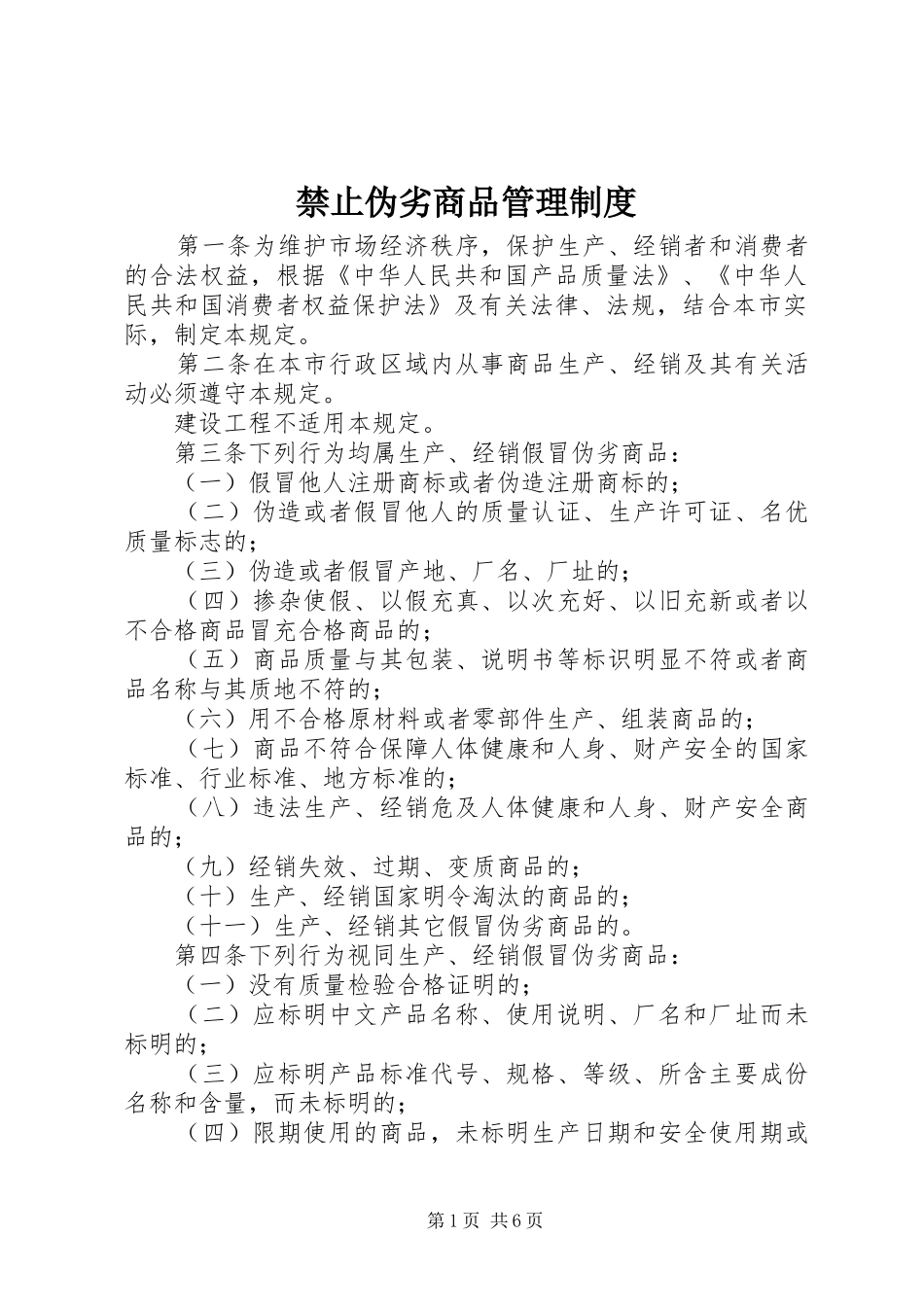 禁止伪劣商品管理制度

第一条为维护市场经济秩序，保护生产、经销者和消费者的合法权益，根据《中华人民共和国产品质量法》、《中华人民共和国消费者权益保护法》及有关法律、法规，结合本市实际，制定本规定。

第二条在本市行政区域内从事商品生产、经销及其有关活动必须遵守本规定。

建设工程不适用本规定。

第三条下列行为均属生产、经销假冒伪劣商品：

（一）假冒他人注册商标或者伪造注册商标的；

（二）伪造或者假冒他人的质量认证、生产许可证、名优质量标志的；

（三）伪造或者假冒产地、厂名、厂址的；

（四）掺杂使假、以假充真、以次充好、以旧充新或者以不合格商品冒充合格商品的；

（五）商品质量与其包装、说明书等标识明显不符或者商品名称与其质地不符的；

（六）用不合格原材料或者零部件生产、组装商品的；

（七）商品不符合保障人体健康和人身、财产安全的国家标准、行业标准、地方标准的；

（八）违法生产、经销危及人体健康和人身、财产安全商品的；

（九）经销失效、过期、变质商品的；

（十）生产、经销国家明令淘汰的商品的；

（十一）生产、经销其它假冒伪劣商品的。

第四条下列行为视同生产、经销假冒伪劣商品：

（一）没有质量检验合格证明的；

（二）应标明中文产品名称、使用说明、厂名和厂址而未标明的；

（三）应标明产品标准代号、规格、等级、所含主要成份名称和含量，而未标明的；

（四）限期使用的商品，未标明生产日期和安全使用期或

第1页 共6页